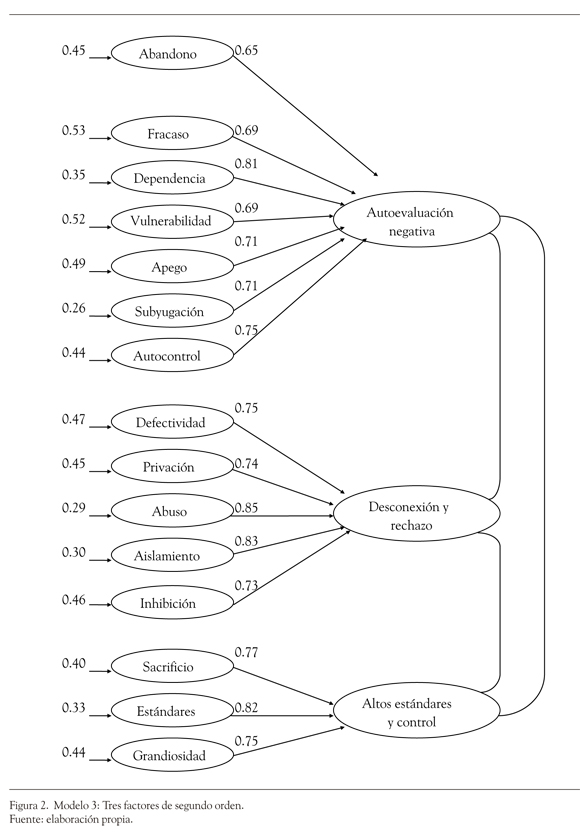 0.45 Abandono 0.65

0.53 Fracaso 0.69

0.35 Dependencia 0.81

0.52 Vulnerabilidad 0.69

0.49 Apego 0.71

0.26 Subyugación 0.71

0.44 Autocontrol 0.75

Autoevaluación negativa

0.47 Defectividad 0.75

0.45 Privación 0.74

0.29 Abuso 0.85

0.30 Aislamiento 0.83

0.46 Inhibición 0.73

Desconexión y rechazo

0.40 Sacrificio 0.77

0.33 Estándares 0.82

0.44 Grandiosidad 0.75

Altos estándares y control

Figura 2. Modelo 3: Tres factores de segundo orden.
Fuente: elaboración propia.